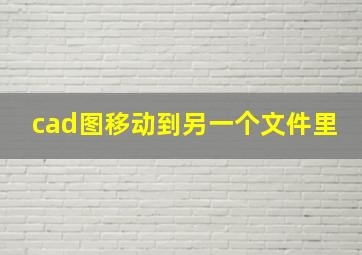 cad图移动到另一个文件里